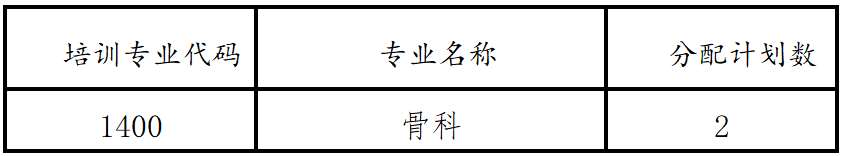 | 培训专业代码 | 专业名称 | 分配计划数 |
|---|---|---|
| 1400 | 骨科 | 2 |